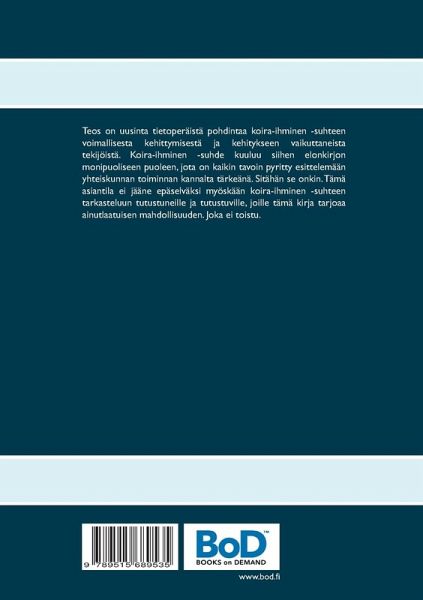 Teos on uusinta tietoperäistä pohdintaa koira-ihminen -suhteen voimallisesta kehittymisestä ja kehitykseen vaikuttaneista tekijöistä. Koira-ihminen -suhde kuuluu siihen elonkirjon monipuoliseen puoleen, jota on kaikin tavoin pyritty esittelemään yhteiskunnan toiminnan kannalta tärkeänä. Sitähän se onkin. Tämä asiantila ei jääne epäselväksi myöskään koira-ihminen -suhteen tarkasteluun tutustuneille ja tutustuville, joille tämä kirja tarjoaa ainutlaatuisen mahdollisuuden. Joka ei toistu.

9 789515 689535

BoD™
BOOKS on DEMAND

www.bod.fi